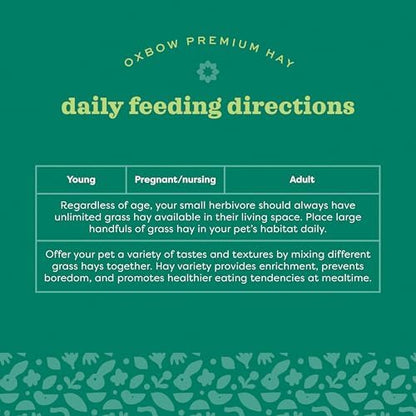 OXBOW PREMIUM HAY

daily feeding directions

| Young | Pregnant/nursing | Adult |
|---|---|---|
| Regardless of age, your small herbivore should always have unlimited grass hay available in their living space. Place large handfuls of grass hay in your pet's habitat daily. | | |
| Offer your pet a variety of tastes and textures by mixing different grass hays together. Hay variety provides enrichment, prevents boredom, and promotes healthier eating tendencies at mealtime. | | |